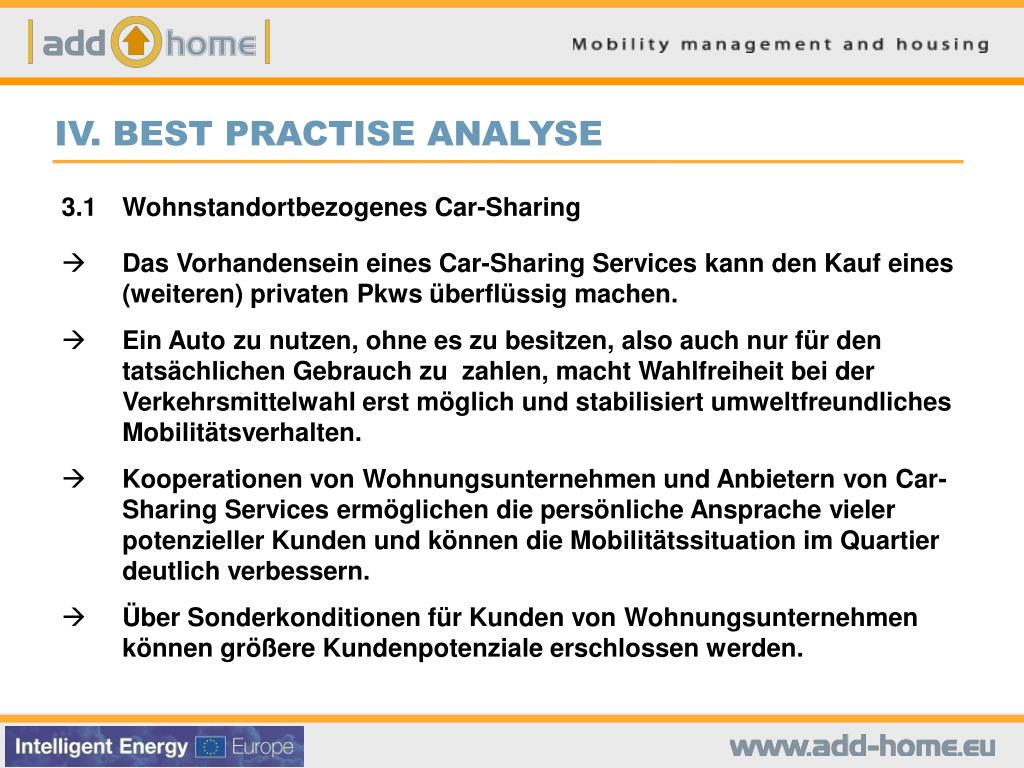 add home

Mobility management and housing

IV. BEST PRACTISE ANALYSE

3.1 Wohnstandortbezogenes Car-Sharing

→ Das Vorhandensein eines Car-Sharing Services kann den Kauf eines (weiteren) privaten Pkws überflüssig machen.

→ Ein Auto zu nutzen, ohne es zu besitzen, also auch nur für den tatsächlichen Gebrauch zu zahlen, macht Wahlfreiheit bei der Verkehrsmittelwahl erst möglich und stabilisiert umweltfreundliches Mobilitätsverhalten.

→ Kooperationen von Wohnungsunternehmen und Anbietern von Car-Sharing Services ermöglichen die persönliche Ansprache vieler potenzieller Kunden und können die Mobilitätssituation im Quartier deutlich verbessern.

→ Über Sonderkonditionen für Kunden von Wohnungsunternehmen können größere Kundenpotenziale erschlossen werden.

Intelligent Energy Europe

www.add-home.eu